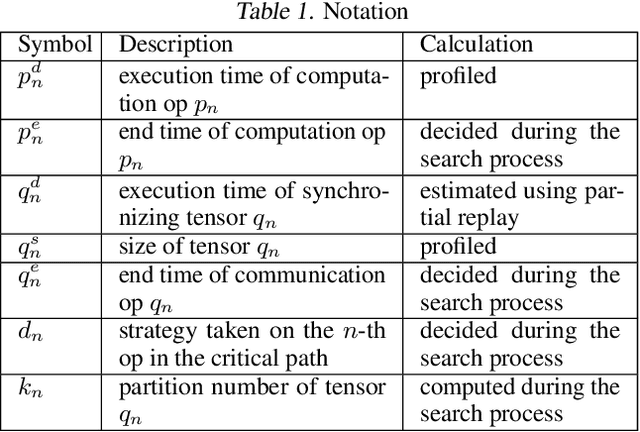 Table 1. Notation

| Symbol | Description | Calculation |
|---|---|---|
| $p_n^d$ | execution time of computation op $p_n$ | profiled |
| $p_n^e$ | end time of computation op $p_n$ | decided during the search process |
| $q_n^d$ | execution time of synchronizing tensor $q_n$ | estimated using partial replay |
| $q_n^s$ | size of tensor $q_n$ | profiled |
| $q_n^e$ | end time of communication op $q_n$ | decided during the search process |
| $d_n$ | strategy taken on the $n$-th op in the critical path | decided during the search process |
| $k_n$ | partition number of tensor $q_n$ | computed during the search process |